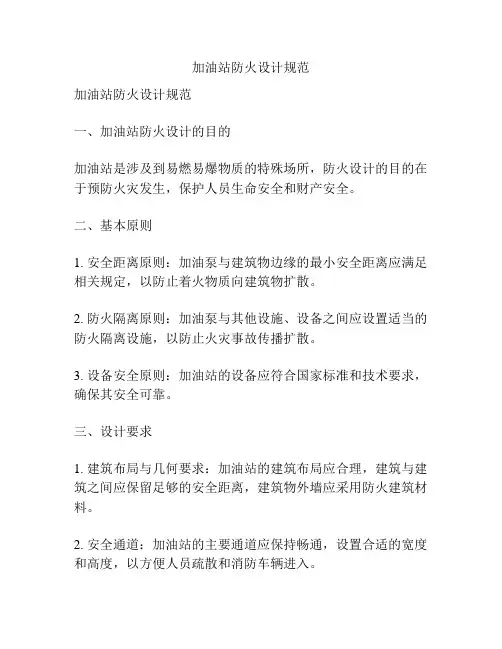 加油站防火设计规范

加油站防火设计规范

一、加油站防火设计的目的

加油站是涉及到易燃易爆物质的特殊场所，防火设计的目的在于预防火灾发生，保护人员生命安全和财产安全。

二、基本原则

1. 安全距离原则：加油泵与建筑物边缘的最小安全距离应满足相关规定，以防止着火物质向建筑物扩散。

2. 防火隔离原则：加油泵与其他设施、设备之间应设置适当的防火隔离设施，以防止火灾事故传播扩散。

3. 设备安全原则：加油站的设备应符合国家标准和技术要求，确保其安全可靠。

三、设计要求

1. 建筑布局与几何要求：加油站的建筑布局应合理，建筑与建筑之间应保留足够的安全距离，建筑物外墙应采用防火建筑材料。

2. 安全通道：加油站的主要通道应保持畅通，设置合适的宽度和高度，以方便人员疏散和消防车辆进入。